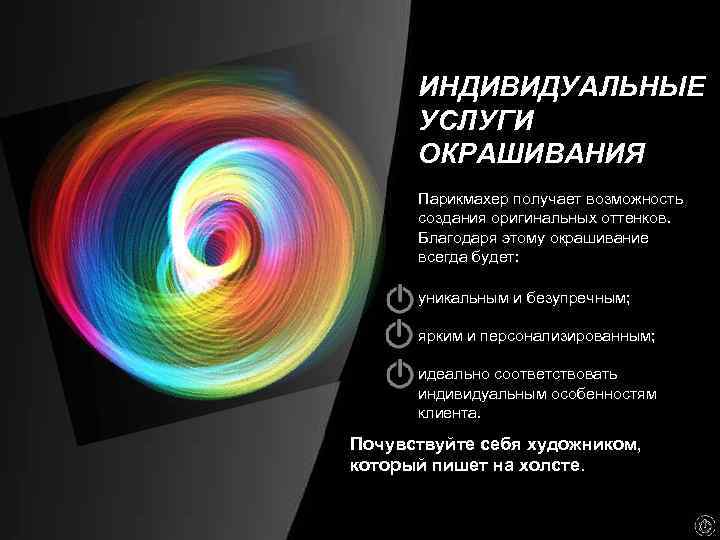 ИНДИВИДУАЛЬНЫЕ УСЛУГИ ОКРАШИВАНИЯ

Парикмахер получает возможность создания оригинальных оттенков. Благодаря этому окрашивание всегда будет:

уникальным и безупречным;

ярким и персонализированным;

идеально соответствовать индивидуальным особенностям клиента.

Почувствуйте себя художником, который пишет на холсте.